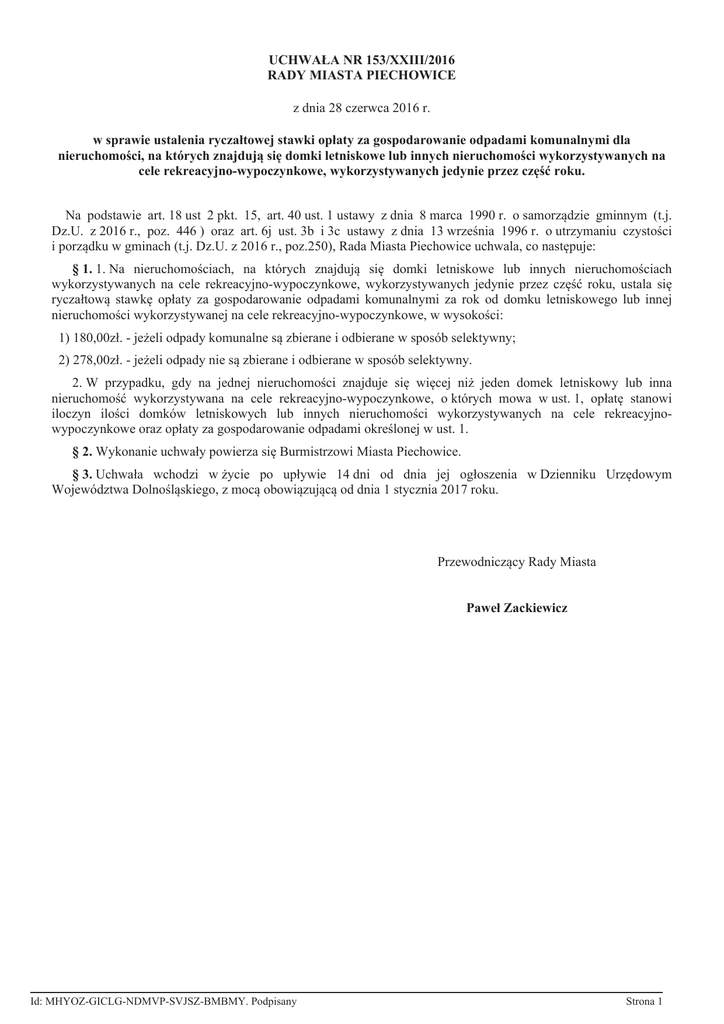 UCHWAŁA NR 153/XXIII/2016
RADY MIASTA PIECHOWICE

z dnia 28 czerwca 2016 r.

w sprawie ustalenia ryczałtowej stawki opłaty za gospodarowanie odpadami komunalnymi dla nieruchomości, na których znajdują się domki letniskowe lub innych nieruchomości wykorzystywanych na cele rekreacyjno-wypoczynkowe, wykorzystywanych jedynie przez część roku.

Na podstawie art. 18 ust 2 pkt. 15, art. 40 ust. 1 ustawy z dnia 8 marca 1990 r. o samorządzie gminnym (t.j. Dz.U. z 2016 r., poz. 446 ) oraz art. 6j ust. 3b i 3c ustawy z dnia 13 września 1996 r. o utrzymaniu czystości i porządku w gminach (t.j. Dz.U. z 2016 r., poz.250), Rada Miasta Piechowice uchwala, co następuje:

§ 1. 1. Na nieruchomościach, na których znajdują się domki letniskowe lub innych nieruchomościach wykorzystywanych na cele rekreacyjno-wypoczynkowe, wykorzystywanych jedynie przez część roku, ustala się ryczałtową stawkę opłaty za gospodarowanie odpadami komunalnymi za rok od domku letniskowego lub innej nieruchomości wykorzystywanej na cele rekreacyjno-wypoczynkowe, w wysokości:

1) 180,00zł. - jeżeli odpady komunalne są zbierane i odbierane w sposób selektywny;

2) 278,00zł. - jeżeli odpady nie są zbierane i odbierane w sposób selektywny.

2. W przypadku, gdy na jednej nieruchomości znajduje się więcej niż jeden domek letniskowy lub inna nieruchomość wykorzystywana na cele rekreacyjno-wypoczynkowe, o których mowa w ust. 1, opłatę stanowi iloczyn ilości domków letniskowych lub innych nieruchomości wykorzystywanych na cele rekreacyjno-wypoczynkowe oraz opłaty za gospodarowanie odpadami określonej w ust. 1.

§ 2. Wykonanie uchwały powierza się Burmistrzowi Miasta Piechowice.

§ 3. Uchwała wchodzi w życie po upływie 14 dni od dnia jej ogłoszenia w Dzienniku Urzędowym Województwa Dolnośląskiego, z mocą obowiązującą od dnia 1 stycznia 2017 roku.

Przewodniczący Rady Miasta

Paweł Zackiewicz

Id: MHYOZ-GICLG-NDMVP-SVJSZ-BMBMY. Podpisany

Strona 1